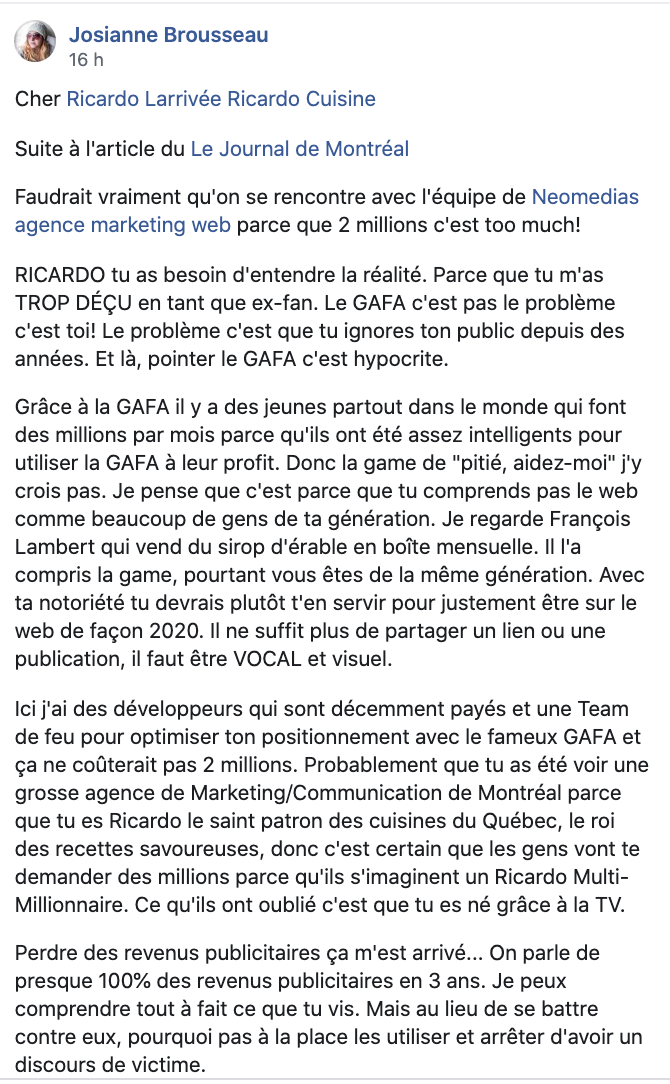 Josianne Brousseau
16 h

Cher Ricardo Larrivée Ricardo Cuisine

Suite à l'article du Le Journal de Montréal

Faudrait vraiment qu'on se rencontre avec l'équipe de Neomedias agence marketing web parce que 2 millions c'est too much!

RICARDO tu as besoin d'entendre la réalité. Parce que tu m'as TROP DÉÇU en tant que ex-fan. Le GAFA c'est pas le problème c'est toi! Le problème c'est que tu ignores ton public depuis des années. Et là, pointer le GAFA c'est hypocrite.

Grâce à la GAFA il y a des jeunes partout dans le monde qui font des millions par mois parce qu'ils ont été assez intelligents pour utiliser la GAFA à leur profit. Donc la game de "pitié, aidez-moi" j'y crois pas. Je pense que c'est parce que tu comprends pas le web comme beaucoup de gens de ta génération. Je regarde François Lambert qui vend du sirop d'érable en boîte mensuelle. Il l'a compris la game, pourtant vous êtes de la même génération. Avec ta notoriété tu devrais plutôt t'en servir pour justement être sur le web de façon 2020. Il ne suffit plus de partager un lien ou une publication, il faut être VOCAL et visuel.

Ici j'ai des développeurs qui sont décemment payés et une Team de feu pour optimiser ton positionnement avec le fameux GAFA et ça ne coûterait pas 2 millions. Probablement que tu as été voir une grosse agence de Marketing/Communication de Montréal parce que tu es Ricardo le saint patron des cuisines du Québec, le roi des recettes savoureuses, donc c'est certain que les gens vont te demander des millions parce qu'ils s'imaginent un Ricardo Multi-Millionnaire. Ce qu'ils ont oublié c'est que tu es né grâce à la TV.

Perdre des revenus publicitaires ça m'est arrivé... On parle de presque 100% des revenus publicitaires en 3 ans. Je peux comprendre tout à fait ce que tu vis. Mais au lieu de se battre contre eux, pourquoi pas à la place les utiliser et arrêter d'avoir un discours de victime.